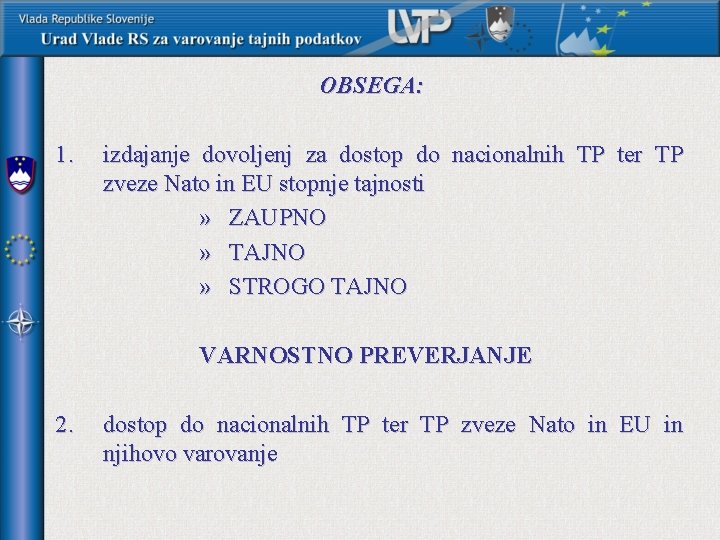 Vlada Republike Slovenije
Urad Vlade RS za varovanje tajnih podatkov

UVTP

OBSEGA:

1. izdajanje dovoljenj za dostop do nacionalnih TP ter TP zveze Nato in EU stopnje tajnosti
» ZAUPNO
» TAJNO
» STROGO TAJNO

VARNOSTNO PREVERJANJE

2. dostop do nacionalnih TP ter TP zveze Nato in EU in njihovo varovanje